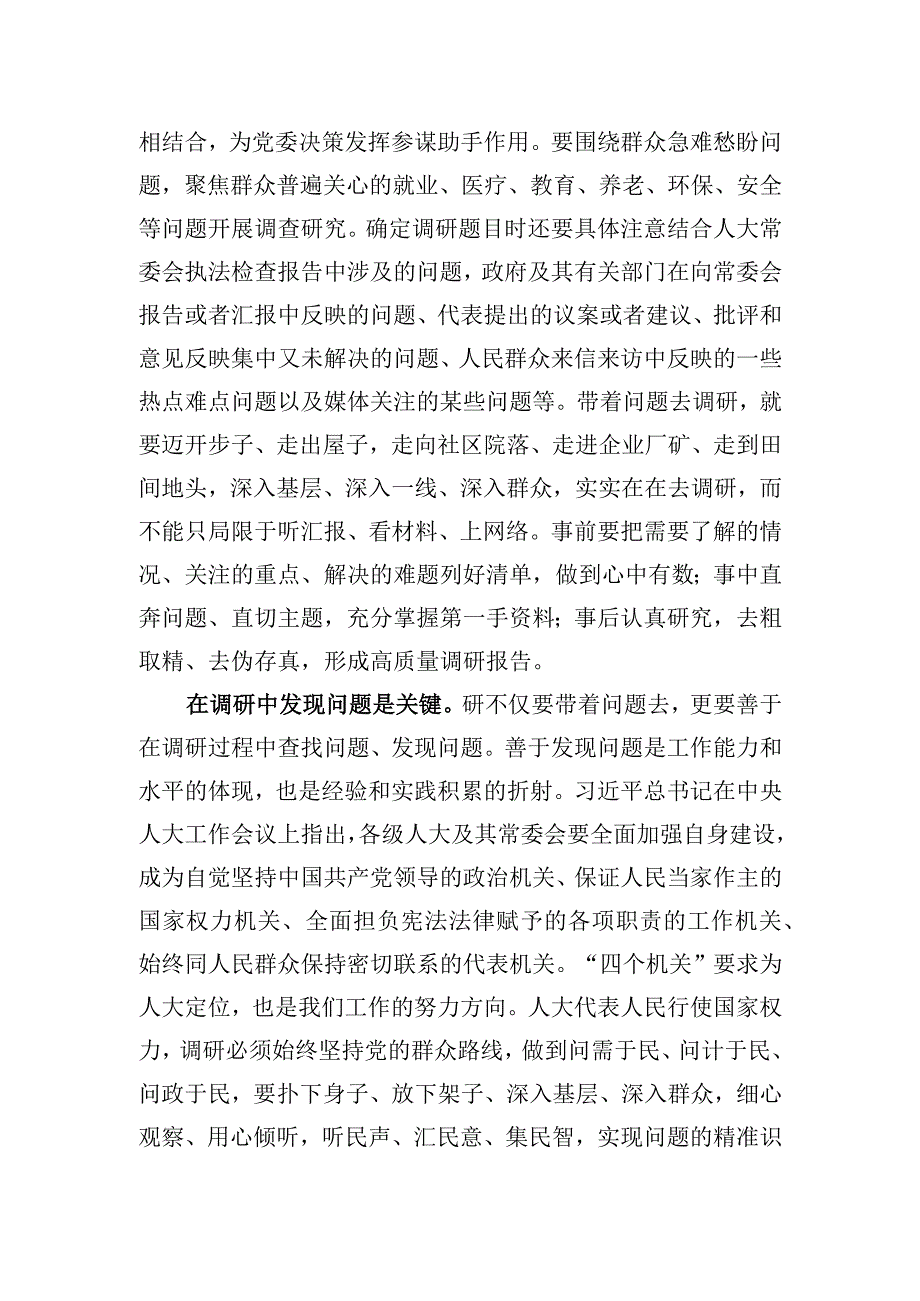 相结合，为党委决策发挥参谋助手作用。要围绕群众急难愁盼问题，聚焦群众普遍关心的就业、医疗、教育、养老、环保、安全等问题开展调查研究。确定调研题目时还要具体注意结合人大常委会执法检查报告中涉及的问题，政府及其有关部门在向常委会报告或者汇报中反映的问题、代表提出的议案或者建议、批评和意见反映集中又未解决的问题、人民群众来信来访中反映的一些热点难点问题以及媒体关注的某些问题等。带着问题去调研，就要迈开步子、走出屋子，走向社区院落、走进企业厂矿、走到田间地头，深入基层、深入一线、深入群众，实实在在去调研，而不能只局限于听汇报、看材料、上网络。事前要把需要了解的情况、关注的重点、解决的难题列好清单，做到心中有数；事中直奔问题、直切主题，充分掌握第一手资料；事后认真研究，去粗取精、去伪存真，形成高质量调研报告。

在调研中发现问题是关键。研不仅要带着问题去，更要善于在调研过程中查找问题、发现问题。善于发现问题是工作能力和水平的体现，也是经验和实践积累的折射。习近平总书记在中央人大工作会议上指出，各级人大及其常委会要全面加强自身建设，成为自觉坚持中国共产党领导的政治机关、保证人民当家作主的国家权力机关、全面担负宪法法律赋予的各项职责的工作机关、始终同人民群众保持密切联系的代表机关。“四个机关”要求为人大定位，也是我们工作的努力方向。人大代表人民行使国家权力，调研必须始终坚持党的群众路线，做到问需于民、问计于民、问政于民，要扑下身子、放下架子、深入基层、深入群众，细心观察、用心倾听，听民声、汇民意、集民智，实现问题的精准识